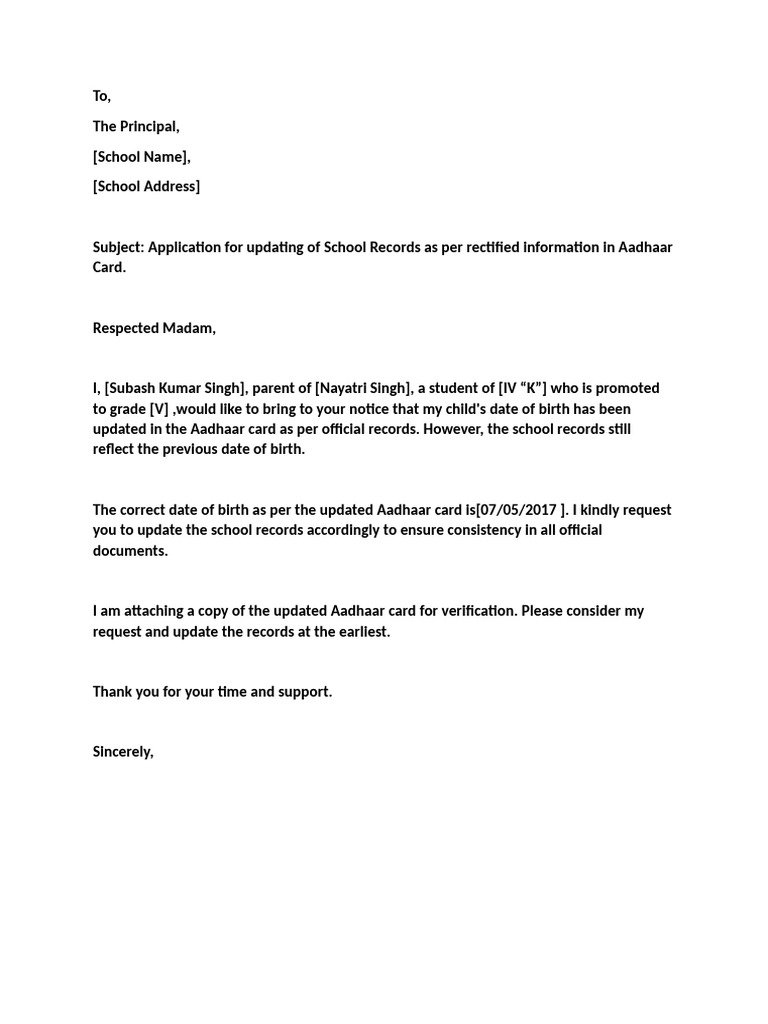 To,

The Principal,

[School Name],

[School Address]

Subject: Application for updating of School Records as per rectified information in Aadhaar Card.

Respected Madam,

I, [Subash Kumar Singh], parent of [Nayatri Singh], a student of [IV “K”] who is promoted to grade [V] ,would like to bring to your notice that my child's date of birth has been updated in the Aadhaar card as per official records. However, the school records still reflect the previous date of birth.

The correct date of birth as per the updated Aadhaar card is[07/05/2017 ]. I kindly request you to update the school records accordingly to ensure consistency in all official documents.

I am attaching a copy of the updated Aadhaar card for verification. Please consider my request and update the records at the earliest.

Thank you for your time and support.

Sincerely,